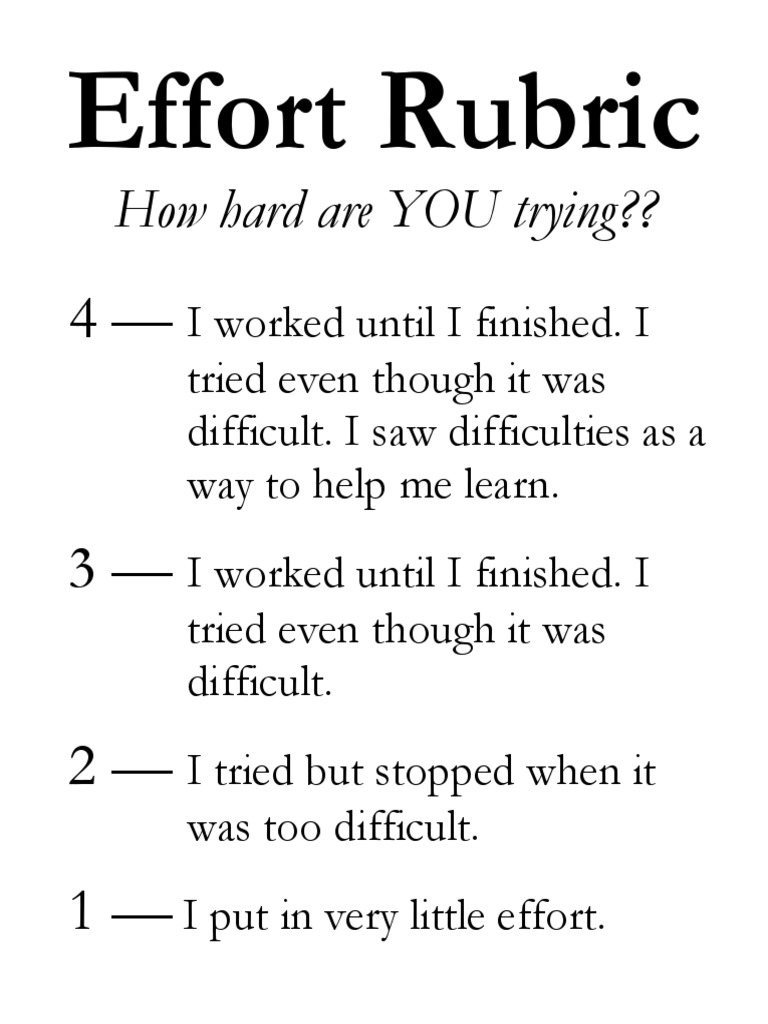 Effort Rubric

How hard are YOU trying??

4 — I worked until I finished. I tried even though it was difficult. I saw difficulties as a way to help me learn.

3 — I worked until I finished. I tried even though it was difficult.

2 — I tried but stopped when it was too difficult.

1 — I put in very little effort.